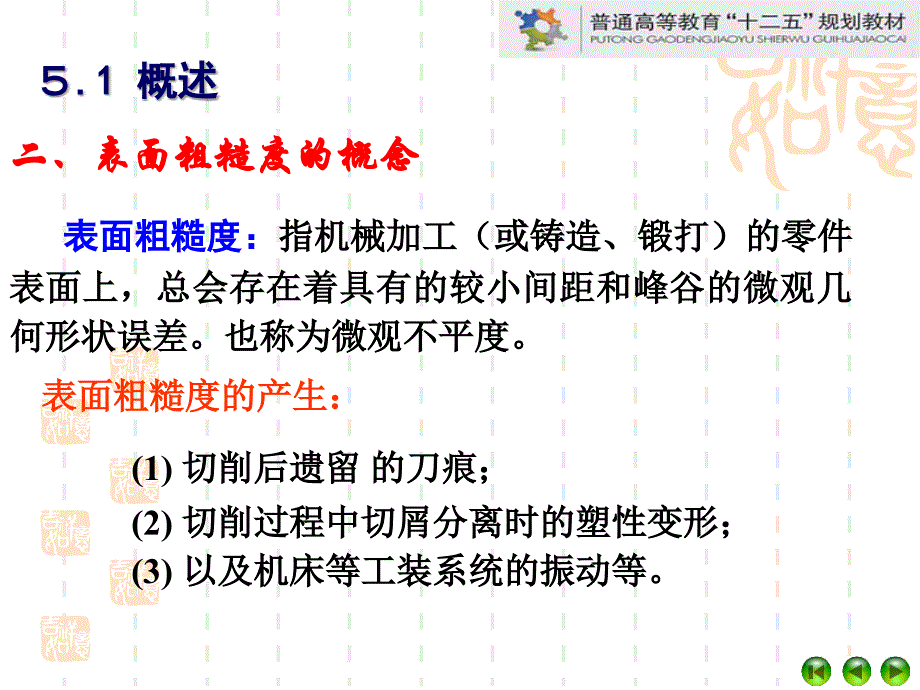 普通高等教育“十二五”规划教材
PUTONG GAODENGJIAOYU SHIERWU GUIHUAJIAOCAI

5.1 概述

二、表面粗糙度的概念

表面粗糙度：指机械加工（或铸造、锻打）的零件表面上，总会存在着具有的较小间距和峰谷的微观几何形状误差。也称为微观不平度。

表面粗糙度的产生：

(1) 切削后遗留 的刀痕；
(2) 切削过程中切屑分离时的塑性变形；
(3) 以及机床等工装系统的振动等。